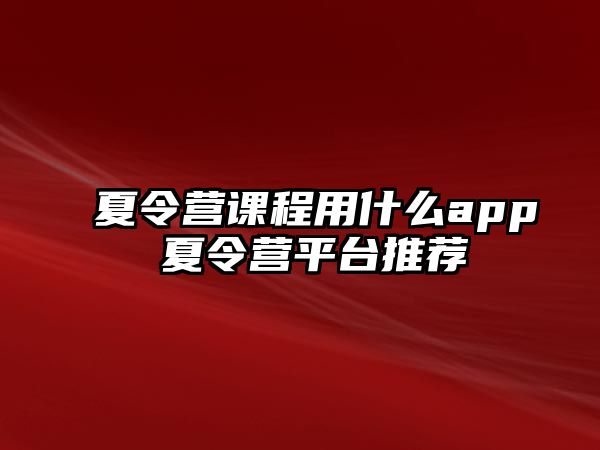 夏令营课程用什么app
夏令营平台推荐